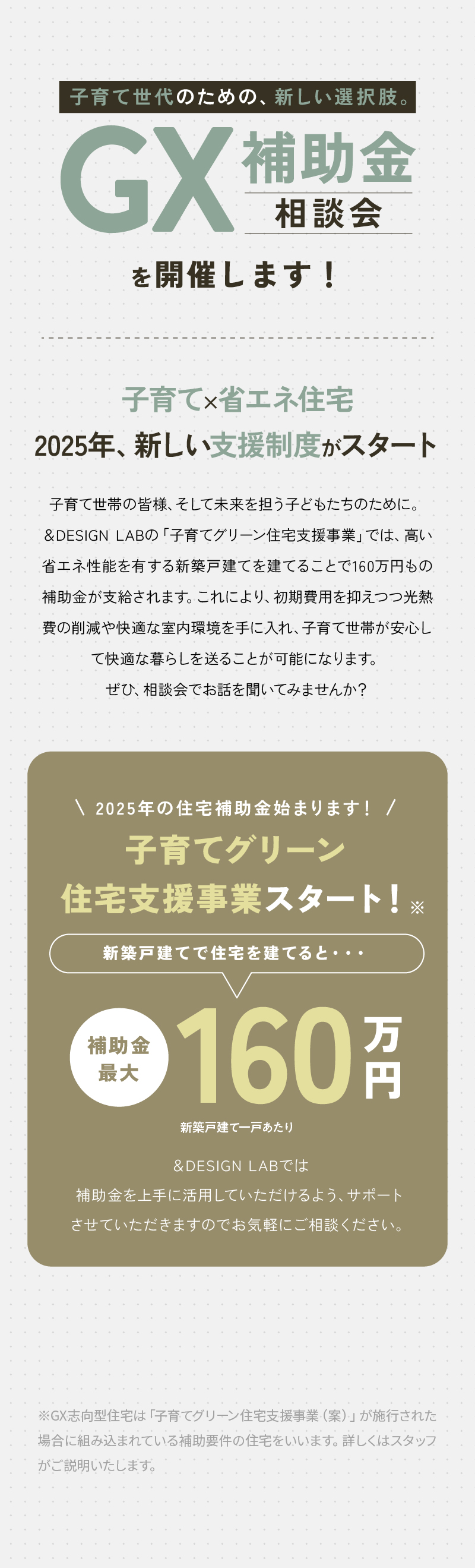 子育て世代のための、新しい選択肢。

GX 補助金 相談会

を開催します！

子育て×省エネ住宅

2025年、新しい支援制度がスタート

子育て世帯の皆様、そして未来を担う子どもたちのために。&DESIGN LABの「子育てグリーン住宅支援事業」では、高い省エネ性能を有する新築戸建てを建てることで160万円もの補助金が支給されます。これにより、初期費用を抑えつつ光熱費の削減や快適な室内環境を手に入れ、子育て世帯が安心して快適な暮らしを送ることが可能になります。
ぜひ、相談会でお話を聞いてみませんか？

＼ 2025年の住宅補助金始まります！ ／

子育てグリーン住宅支援事業スタート！※

新築戸建てで住宅を建てると・・・

補助金最大

160万円

新築戸建て一戸あたり

&DESIGN LABでは
補助金を上手に活用していただけるよう、サポートさせていただきますのでお気軽にご相談ください。

※GX志向型住宅は「子育てグリーン住宅支援事業（案）」が施行された場合に組み込まれている補助要件の住宅をいいます。詳しくはスタッフがご説明いたします。